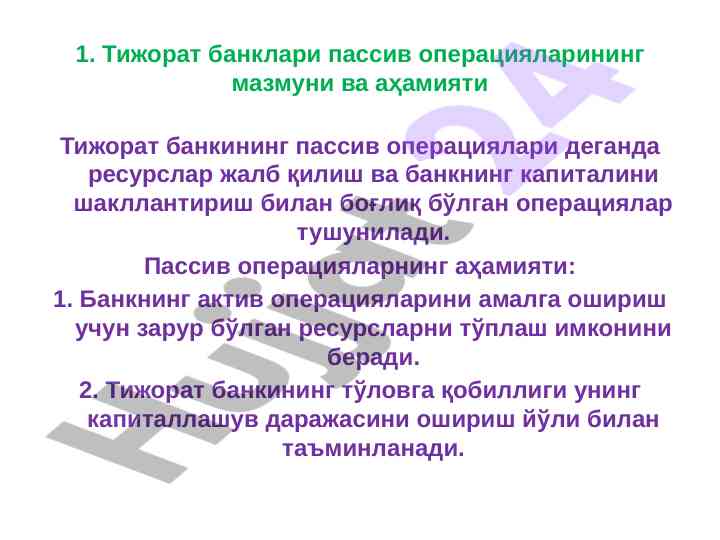 1. Тижорат банклари пассив операцияларининг мазмуни ва аҳамияти

Тижорат банкининг пассив операциялари деганда ресурслар жалб қилиш ва банкнинг капиталини шакллантириш билан боғлиқ бўлган операциялар тушунилади.

Пассив операцияларнинг аҳамияти:

1. Банкнинг актив операцияларини амалга ошириш учун зарур бўлган ресурсларни тўплаш имконини беради.

2. Тижорат банкининг тўловга қобиллиги унинг капиталлашув даражасини ошириш йўли билан таъминланади.

Hujjat24